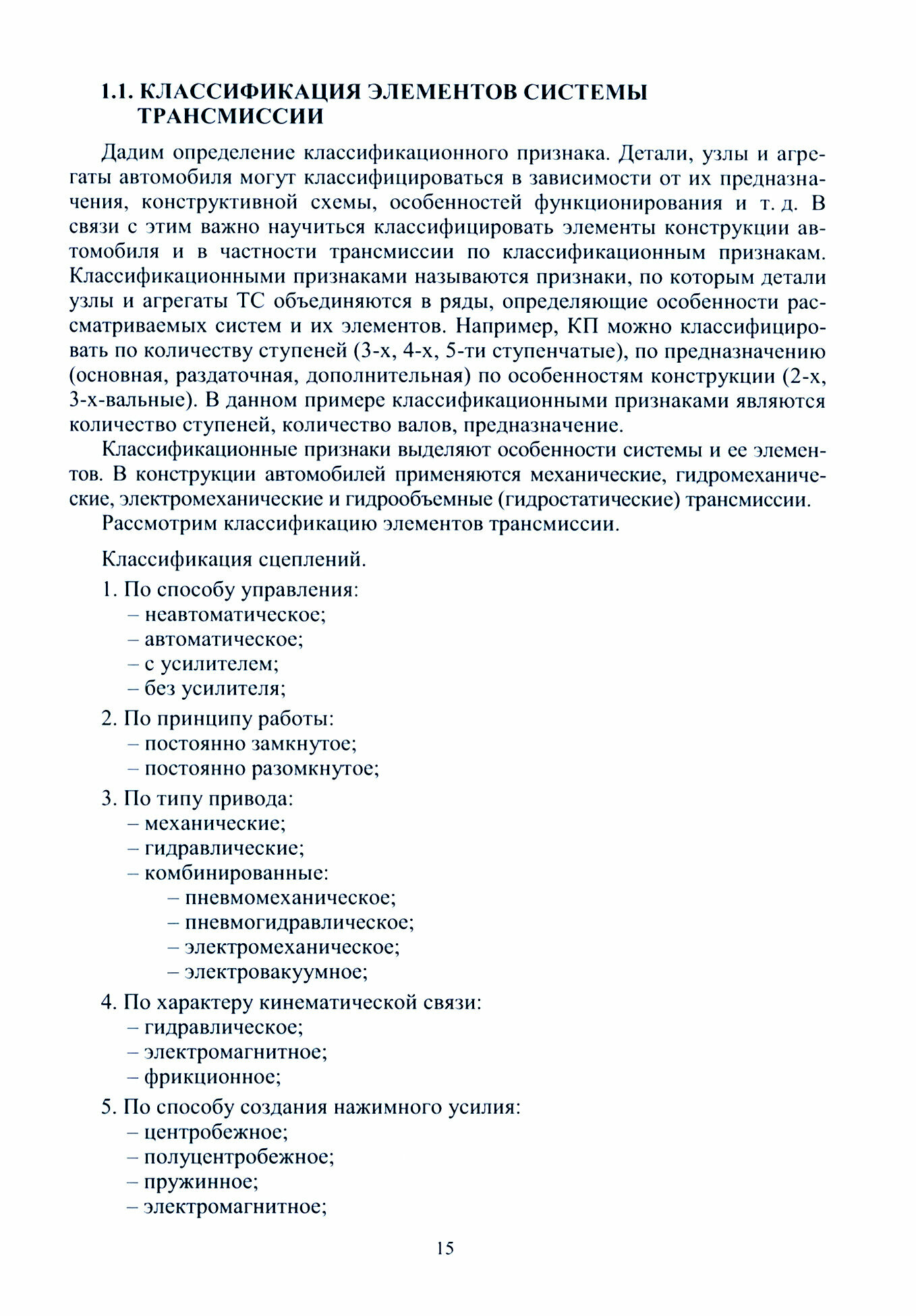 1.1. КЛАССИФИКАЦИЯ ЭЛЕМЕНТОВ СИСТЕМЫ ТРАНСМИССИИ

Дадим определение классификационного признака. Детали, узлы и агрегаты автомобиля могут классифицироваться в зависимости от их предназначения, конструктивной схемы, особенностей функционирования и т. д. В связи с этим важно научиться классифицировать элементы конструкции автомобиля и в частности трансмиссии по классификационным признакам. Классификационными признаками называются признаки, по которым детали узлы и агрегаты ТС объединяются в ряды, определяющие особенности рассматриваемых систем и их элементов. Например, КП можно классифицировать по количеству ступеней (3-х, 4-х, 5-ти ступенчатые), по предназначению (основная, раздаточная, дополнительная) по особенностям конструкции (2-х, 3-х-вальные). В данном примере классификационными признаками являются количество ступеней, количество валов, предназначение.

Классификационные признаки выделяют особенности системы и ее элементов. В конструкции автомобилей применяются механические, гидромеханические, электромеханические и гидрообъемные (гидростатические) трансмиссии.

Рассмотрим классификацию элементов трансмиссии.

Классификация сцеплений.

1. По способу управления:
– неавтоматическое;
– автоматическое;
– с усилителем;
– без усилителя;

2. По принципу работы:
– постоянно замкнутое;
– постоянно разомкнутое;

3. По типу привода:
– механические;
– гидравлические;
– комбинированные:
– пневмомеханическое;
– пневмогидравлическое;
– электромеханическое;
– электровакуумное;

4. По характеру кинематической связи:
– гидравлическое;
– электромагнитное;
– фрикционное;

5. По способу создания нажимного усилия:
– центробежное;
– полуцентробежное;
– пружинное;
– электромагнитное;

15